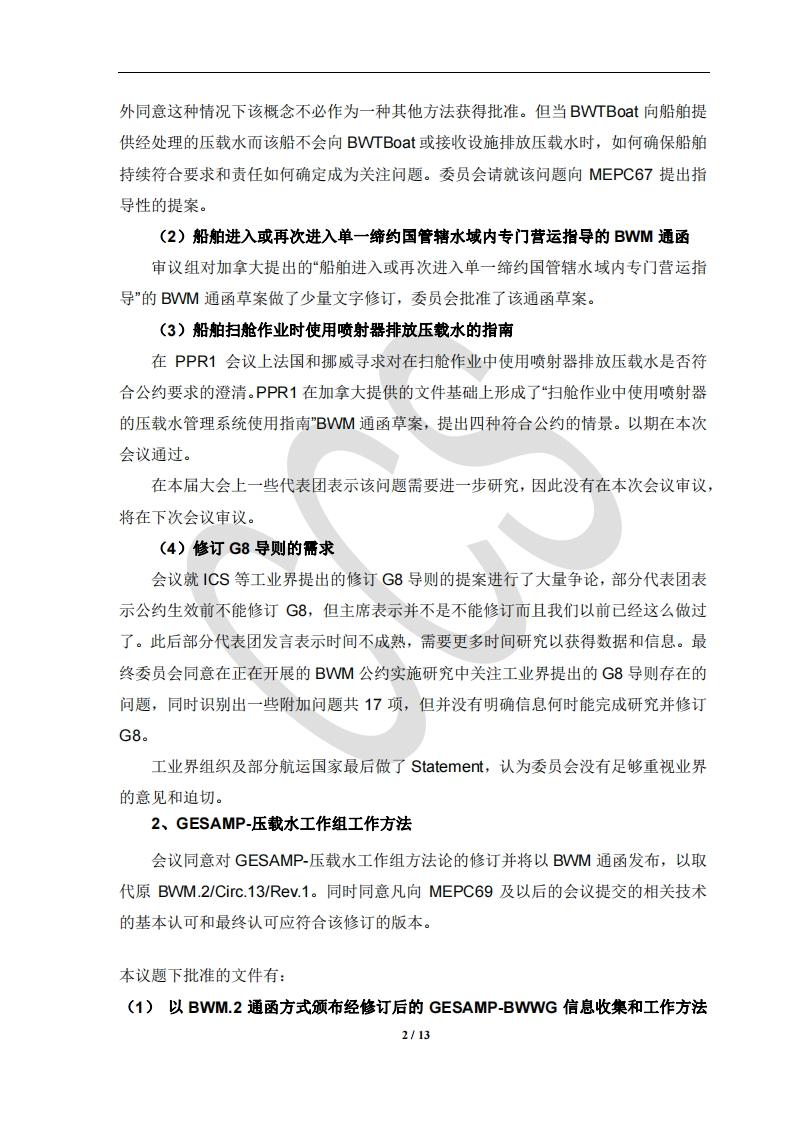 外同意这种情况下该概念不必作为一种其他方法获得批准。但当 BWTBoat 向船舶提供经处理的压载水而该船不会向 BWTBoat 或接收设施排放压载水时，如何确保船舶持续符合要求和责任如何确定成为关注问题。委员会请就该问题向 MEPC67 提出指导性的提案。

（2）船舶进入或再次进入单一缔约国管辖水域内专门营运指导的 BWM 通函

审议组对加拿大提出的“船舶进入或再次进入单一缔约国管辖水域内专门营运指导”的 BWM 通函草案做了少量文字修订，委员会批准了该通函草案。

（3）船舶扫舱作业时使用喷射器排放压载水的指南

在 PPR1 会议上法国和挪威寻求对在扫舱作业中使用喷射器排放压载水是否符合公约要求的澄清。PPR1 在加拿大提供的文件基础上形成了“扫舱作业中使用喷射器的压载水管理系统使用指南”BWM 通函草案，提出四种符合公约的情景。以期在本次会议通过。

在本届大会上一些代表团表示该问题需要进一步研究，因此没有在本次会议审议，将在下次会议审议。

（4）修订 G8 导则的需求

会议就 ICS 等工业界提出的修订 G8 导则的提案进行了大量争论，部分代表团表示公约生效前不能修订 G8，但主席表示并不是不能修订而且我们以前已经这么做过了。此后部分代表团发言表示时间不成熟，需要更多时间研究以获得数据和信息。最终委员会同意在正在开展的 BWM 公约实施研究中关注工业界提出的 G8 导则存在的问题，同时识别出一些附加问题共 17 项，但并没有明确信息何时能完成研究并修订 G8。

工业界组织及部分航运国家最后做了 Statement，认为委员会没有足够重视业界的意见和迫切。

2、GESAMP-压载水工作组工作方法

会议同意对 GESAMP-压载水工作组方法论的修订并将以 BWM 通函发布，以取代原 BWM.2/Circ.13/Rev.1。同时同意凡向 MEPC69 及以后的会议提交的相关技术的基本认可和最终认可应符合该修订的版本。

本议题下批准的文件有：

（1） 以 BWM.2 通函方式颁布经修订后的 GESAMP-BWWG 信息收集和工作方法

2 / 13